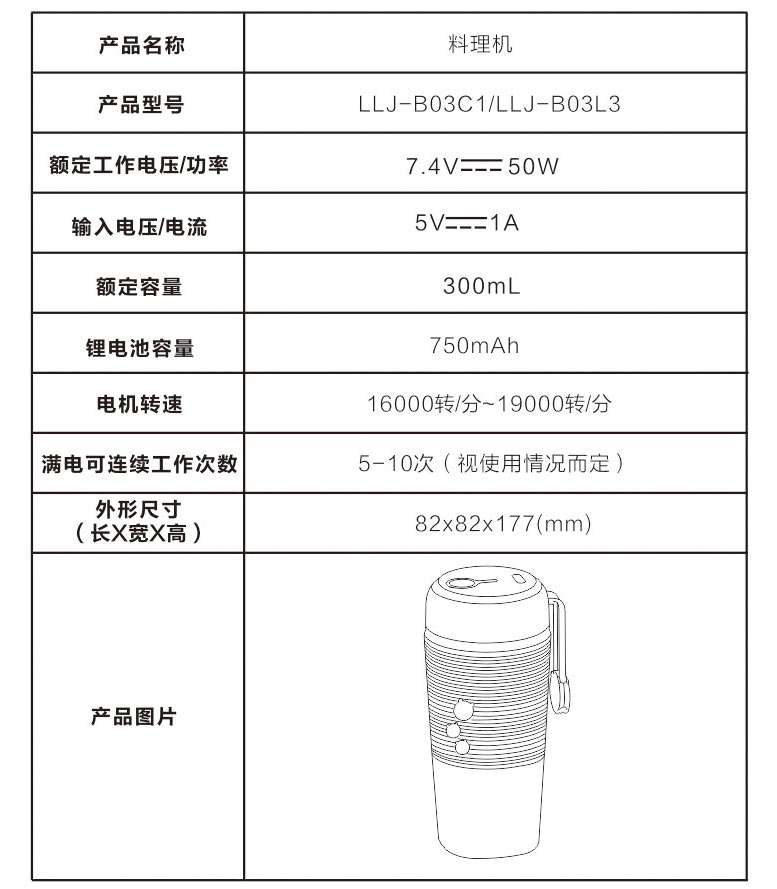 | 产品名称 | 料理机 |
|---|---|
| 产品型号 | LLJ-B03C1/LLJ-B03L3 |
| 额定工作电压/功率 | 7.4V⎓50W |
| 输入电压/电流 | 5V⎓1A |
| 额定容量 | 300mL |
| 锂电池容量 | 750mAh |
| 电机转速 | 16000转/分~19000转/分 |
| 满电可连续工作次数 | 5-10次（视使用情况而定） |
| 外形尺寸（长X宽X高） | 82x82x177(mm) |
| 产品图片 | |